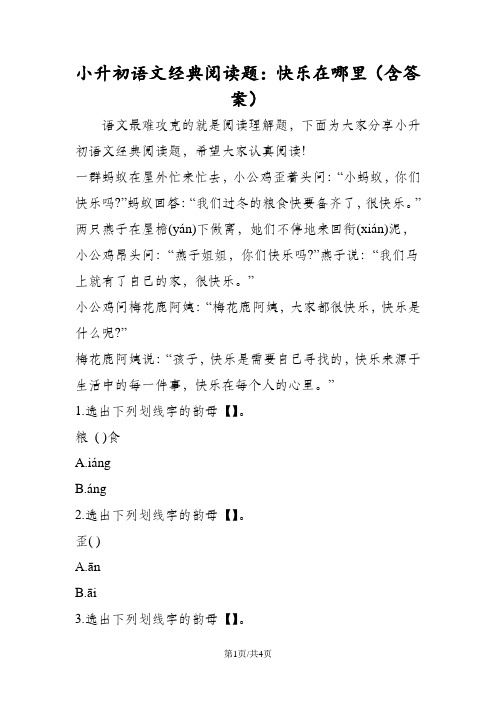 小升初语文经典阅读题：快乐在哪里（含答案）

语文最难攻克的就是阅读理解题，下面为大家分享小升初语文经典阅读题，希望大家认真阅读!

一群蚂蚁在屋外忙来忙去，小公鸡歪着头问：“小蚂蚁，你们快乐吗?”蚂蚁回答：“我们过冬的粮食快要备齐了，很快乐。”

两只燕子在屋檐(yán)下做窝，她们不停地来回衔(xián)泥，小公鸡昂头问：“燕子姐姐，你们快乐吗?”燕子说：“我们马上就有了自己的家，很快乐。”

小公鸡问梅花鹿阿姨：“梅花鹿阿姨，大家都很快乐，快乐是什么呢?”

梅花鹿阿姨说：“孩子，快乐是需要自己寻找的，快乐来源于生活中的每一件事，快乐在每个人的心里。”

1.选出下列划线字的韵母【】。

粮 ( )食

A.iáng

B.áng

2.选出下列划线字的韵母【】。

歪( )

A.ān

B.āi

3.选出下列划线字的韵母【】。

第1页/共4页